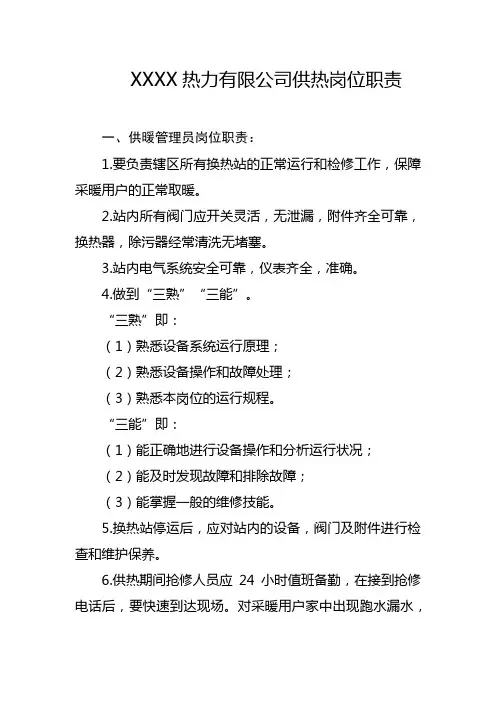 XXXX 热力有限公司供热岗位职责

一、供暖管理员岗位职责：

1.要负责辖区所有换热站的正常运行和检修工作，保障采暖用户的正常取暖。

2.站内所有阀门应开关灵活，无泄漏，附件齐全可靠，换热器，除污器经常清洗无堵塞。

3.站内电气系统安全可靠，仪表齐全，准确。

4.做到“三熟”“三能”。

“三熟”即：

（1）熟悉设备系统运行原理；

（2）熟悉设备操作和故障处理；

（3）熟悉本岗位的运行规程。

“三能”即：

（1）能正确地进行设备操作和分析运行状况；

（2）能及时发现故障和排除故障；

（3）能掌握一般的维修技能。

5.换热站停运后，应对站内的设备，阀门及附件进行检查和维护保养。

6.供热期间抢修人员应 24 小时值班备勤，在接到抢修电话后，要快速到达现场。对采暖用户家中出现跑水漏水，